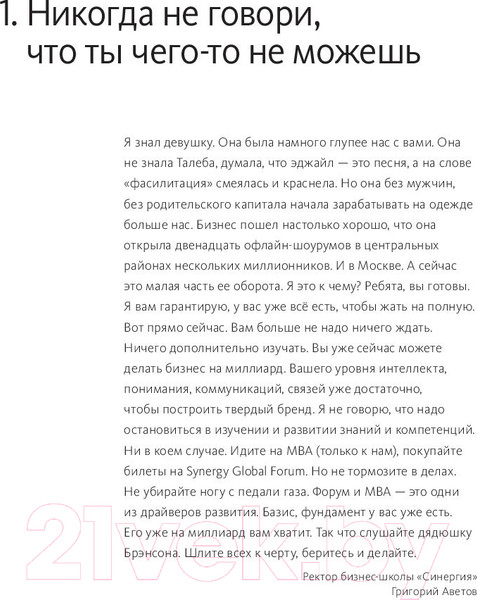 1. Никогда не говори, что ты чего-то не можешь

Я знал девушку. Она была намного глупее нас с вами. Она не знала Талеба, думала, что эджайл — это песня, а на слове «фасилитация» смеялась и краснела. Но она без мужчин, без родительского капитала начала зарабатывать на одежде больше нас. Бизнес пошел настолько хорошо, что она открыла двенадцать офлайн-шоурумов в центральных районах нескольких миллионников. И в Москве. А сейчас это малая часть ее оборота. Я это к чему? Ребята, вы готовы. Я вам гарантирую, у вас уже всё есть, чтобы жать на полную. Вот прямо сейчас. Вам больше не надо ничего ждать. Ничего дополнительно изучать. Вы уже сейчас можете делать бизнес на миллиард. Вашего уровня интеллекта, понимания, коммуникаций, связей уже достаточно, чтобы построить твердый бренд. Я не говорю, что надо остановиться в изучении и развитии знаний и компетенций. Ни в коем случае. Идите на MBA (только к нам), покупайте билеты на Synergy Global Forum. Но не тормозите в делах. Не убирайте ногу с педали газа. Форум и MBA — это одни из драйверов развития. Базис, фундамент у вас уже есть. Его уже на миллиард вам хватит. Так что слушайте дядюшку Брэнсона. Шлите всех к черту, беритесь и делайте.

Ректор бизнес-школы «Синергия»
Григорий Аветов

21vek.by